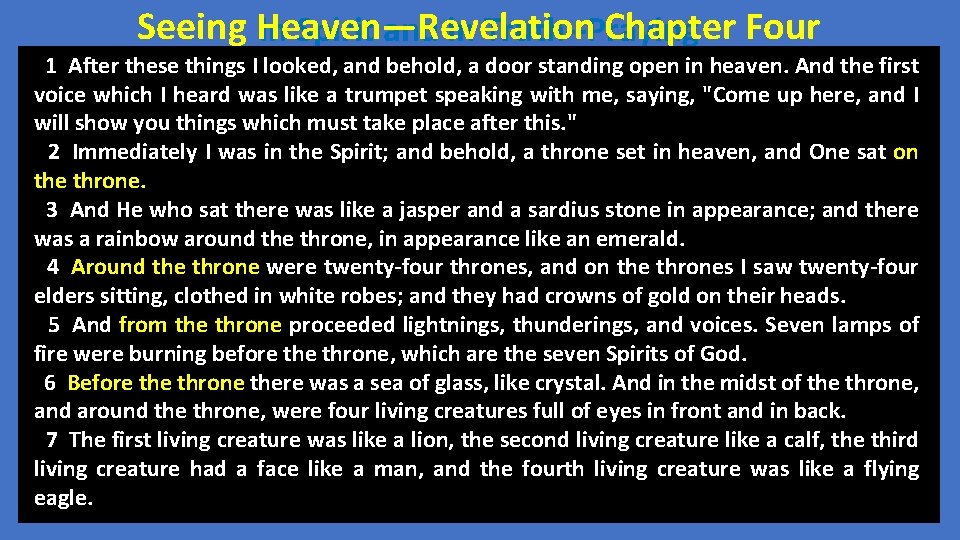 Seeing Heaven—Revelation Chapter Four

1 After these things I looked, and behold, a door standing open in heaven. And the first voice which I heard was like a trumpet speaking with me, saying, "Come up here, and I will show you things which must take place after this."

2 Immediately I was in the Spirit; and behold, a throne set in heaven, and One sat on the throne.

3 And He who sat there was like a jasper and a sardius stone in appearance; and there was a rainbow around the throne, in appearance like an emerald.

4 Around the throne were twenty-four thrones, and on the thrones I saw twenty-four elders sitting, clothed in white robes; and they had crowns of gold on their heads.

5 And from the throne proceeded lightnings, thunderings, and voices. Seven lamps of fire were burning before the throne, which are the seven Spirits of God.

6 Before the throne there was a sea of glass, like crystal. And in the midst of the throne, and around the throne, were four living creatures full of eyes in front and in back.

7 The first living creature was like a lion, the second living creature like a calf, the third living creature had a face like a man, and the fourth living creature was like a flying eagle.